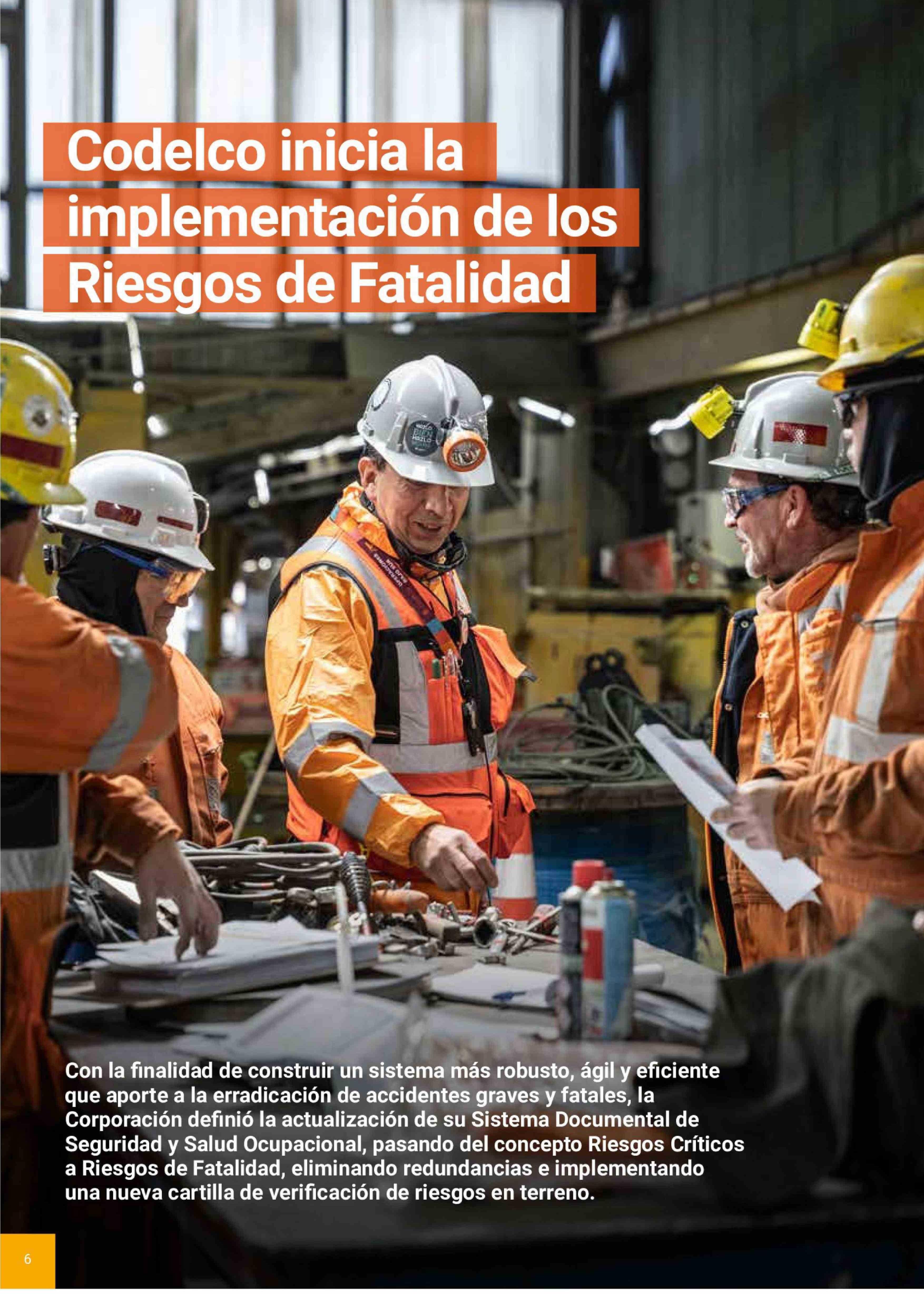 Codelco inicia la implementación de los Riesgos de Fatalidad

Con la finalidad de construir un sistema más robusto, ágil y eficiente que aporte a la erradicación de accidentes graves y fatales, la Corporación definió la actualización de su Sistema Documental de Seguridad y Salud Ocupacional, pasando del concepto Riesgos Críticos a Riesgos de Fatalidad, eliminando redundancias e implementando una nueva cartilla de verificación de riesgos en terreno.

6